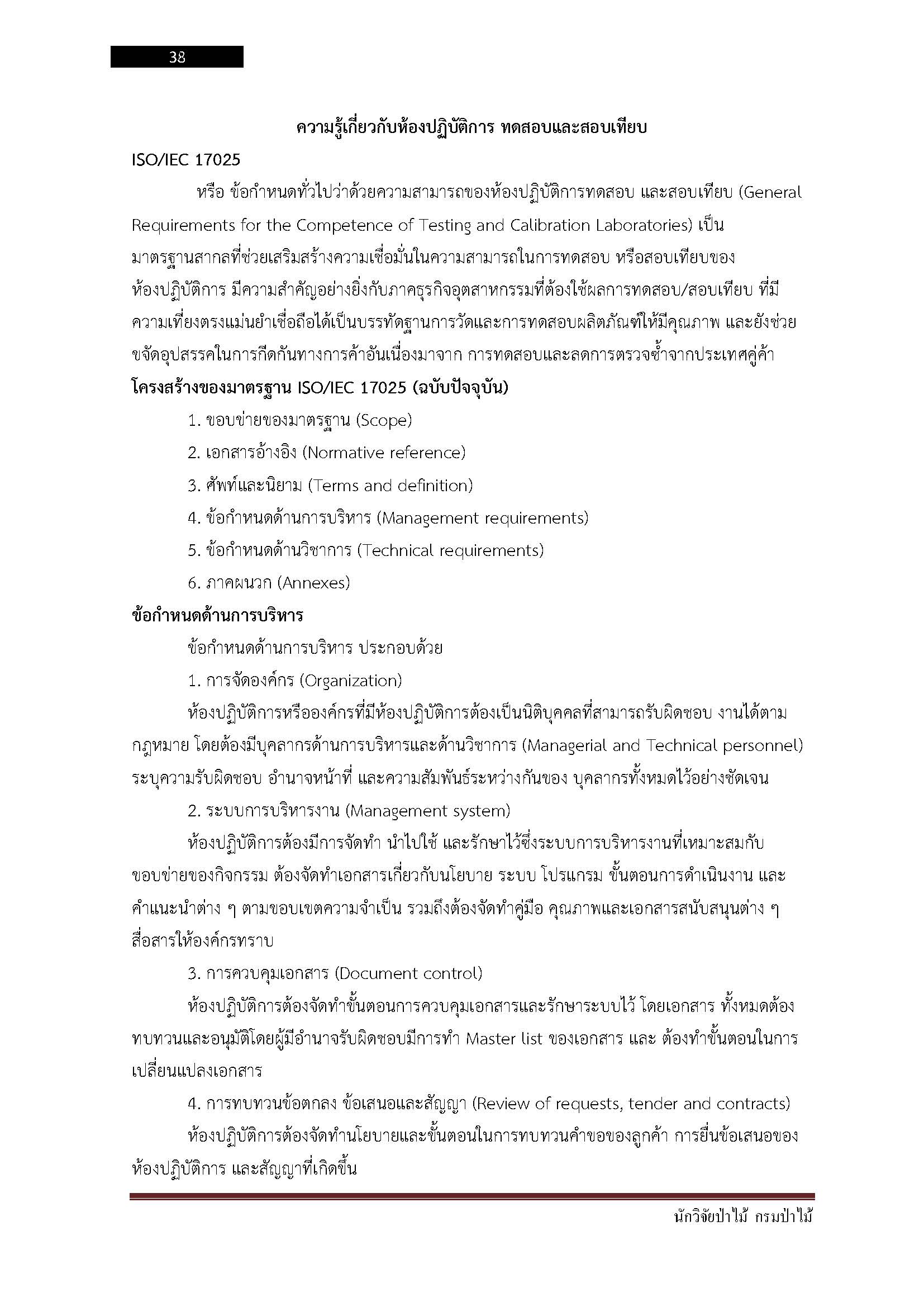 38

ความรู้เกี่ยวกับห้องปฏิบัติการ ทดสอบและสอบเทียบ

ISO/IEC 17025

หรือ ข้อกำหนดทั่วไปว่าด้วยความสามารถของห้องปฏิบัติการทดสอบ และสอบเทียบ (General Requirements for the Competence of Testing and Calibration Laboratories) เป็นมาตรฐานสากลที่ช่วยเสริมสร้างความเชื่อมั่นในความสามารถในการทดสอบ หรือสอบเทียบของห้องปฏิบัติการ มีความสำคัญอย่างยิ่งกับภาคธุรกิจอุตสาหกรรมที่ต้องใช้ผลการทดสอบ/สอบเทียบ ที่มีความเที่ยงตรงแม่นยำเชื่อถือได้เป็นบรรทัดฐานการวัดและการทดสอบผลิตภัณฑ์ให้มีคุณภาพ และยังช่วยขจัดอุปสรรคในการกีดกันทางการค้าอันเนื่องมาจาก การทดสอบและลดการตรวจซ้ำจากประเทศคู่ค้า

โครงสร้างของมาตรฐาน ISO/IEC 17025 (ฉบับปัจจุบัน)

1. ขอบข่ายของมาตรฐาน (Scope)

2. เอกสารอ้างอิง (Normative reference)

3. ศัพท์และนิยาม (Terms and definition)

4. ข้อกำหนดด้านการบริหาร (Management requirements)

5. ข้อกำหนดด้านวิชาการ (Technical requirements)

6. ภาคผนวก (Annexes)

ข้อกำหนดด้านการบริหาร

ข้อกำหนดด้านการบริหาร ประกอบด้วย

1. การจัดองค์กร (Organization)

ห้องปฏิบัติการหรือองค์กรที่มีห้องปฏิบัติการต้องเป็นนิติบุคคลที่สามารถรับผิดชอบ งานได้ตามกฎหมาย โดยต้องมีบุคลากรด้านการบริหารและด้านวิชาการ (Managerial and Technical personnel) ระบุความรับผิดชอบ อำนาจหน้าที่ และความสัมพันธ์ระหว่างกันของ บุคลากรทั้งหมดไว้อย่างชัดเจน

2. ระบบการบริหารงาน (Management system)

ห้องปฏิบัติการต้องมีการจัดทำ นำไปใช้ และรักษาไว้ซึ่งระบบการบริหารงานที่เหมาะสมกับขอบข่ายของกิจกรรม ต้องจัดทำเอกสารเกี่ยวกับนโยบาย ระบบ โปรแกรม ขั้นตอนการดำเนินงาน และคำแนะนำต่าง ๆ ตามขอบเขตความจำเป็น รวมถึงต้องจัดทำคู่มือ คุณภาพและเอกสารสนับสนุนต่าง ๆ สื่อสารให้องค์กรทราบ

3. การควบคุมเอกสาร (Document control)

ห้องปฏิบัติการต้องจัดทำขั้นตอนการควบคุมเอกสารและรักษาระบบไว้ โดยเอกสาร ทั้งหมดต้องทบทวนและอนุมัติโดยผู้มีอำนาจรับผิดชอบมีการทำ Master list ของเอกสาร และ ต้องทำขั้นตอนในการเปลี่ยนแปลงเอกสาร

4. การทบทวนข้อตกลง ข้อเสนอและสัญญา (Review of requests, tender and contracts)

ห้องปฏิบัติการต้องจัดทำนโยบายและขั้นตอนในการทบทวนคำขอของลูกค้า การยื่นข้อเสนอของห้องปฏิบัติการ และสัญญาที่เกิดขึ้น

นักวิจัยป่าไม้ กรมป่าไม้